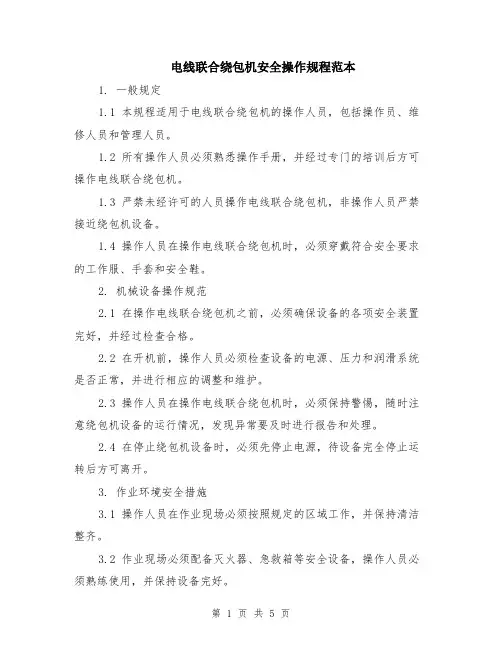 电线联合绕包机安全操作规程范本

1. 一般规定

1.1 本规程适用于电线联合绕包机的操作人员，包括操作员、维修人员和管理人员。

1.2 所有操作人员必须熟悉操作手册，并经过专门的培训后方可操作电线联合绕包机。

1.3 严禁未经许可的人员操作电线联合绕包机，非操作人员严禁接近绕包机设备。

1.4 操作人员在操作电线联合绕包机时，必须穿戴符合安全要求的工作服、手套和安全鞋。

2. 机械设备操作规范

2.1 在操作电线联合绕包机之前，必须确保设备的各项安全装置完好，并经过检查合格。

2.2 在开机前，操作人员必须检查设备的电源、压力和润滑系统是否正常，并进行相应的调整和维护。

2.3 操作人员在操作电线联合绕包机时，必须保持警惕，随时注意绕包机设备的运行情况，发现异常要及时进行报告和处理。

2.4 在停止绕包机设备时，必须先停止电源，待设备完全停止运转后方可离开。

3. 作业环境安全措施

3.1 操作人员在作业现场必须按照规定的区域工作，并保持清洁整齐。

3.2 作业现场必须配备灭火器、急救箱等安全设备，操作人员必须熟练使用，并保持设备完好。

第 1 页 共 5 页